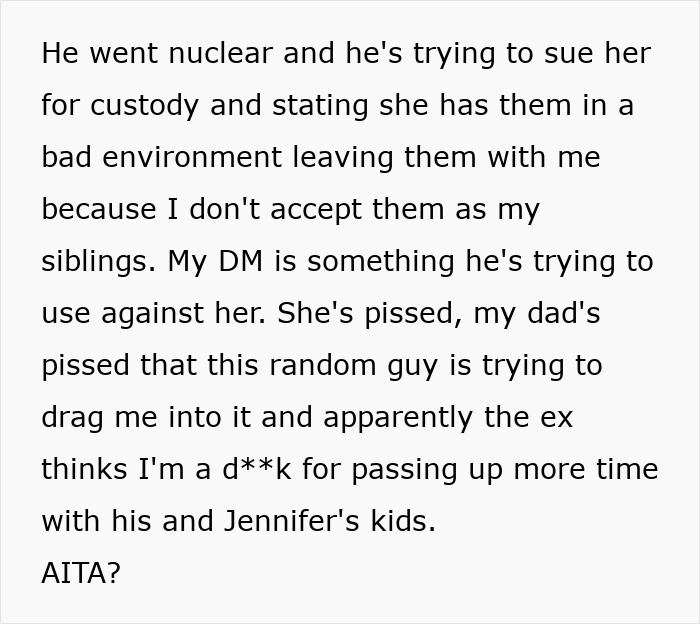 He went nuclear and he's trying to sue her for custody and stating she has them in a bad environment leaving them with me because I don't accept them as my siblings. My DM is something he's trying to use against her. She's pissed, my dad's pissed that this random guy is trying to drag me into it and apparently the ex thinks I'm a d**k for passing up more time with his and Jennifer's kids.
AITA?